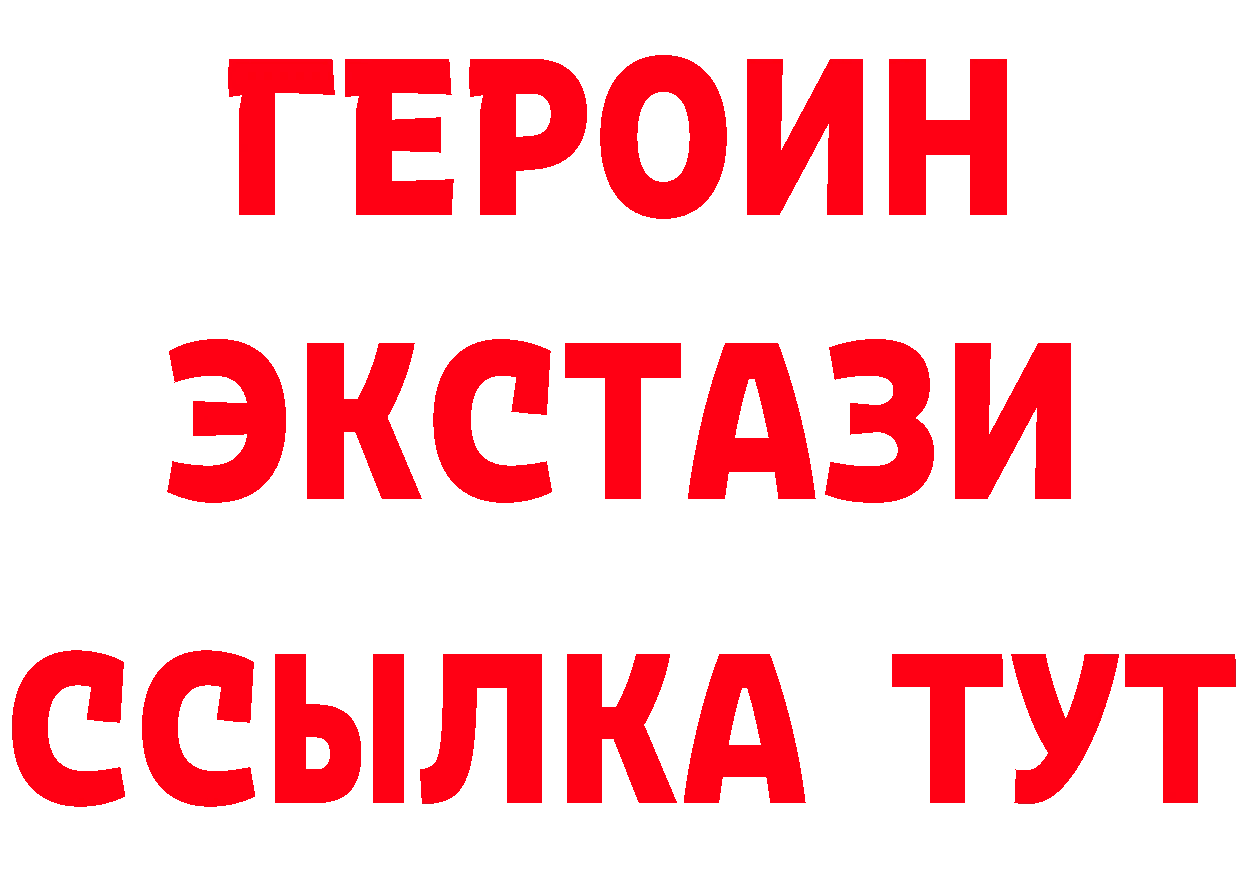 ГЕРОИН
ЭКСТАЗИ
ССЫЛКА ТУТ